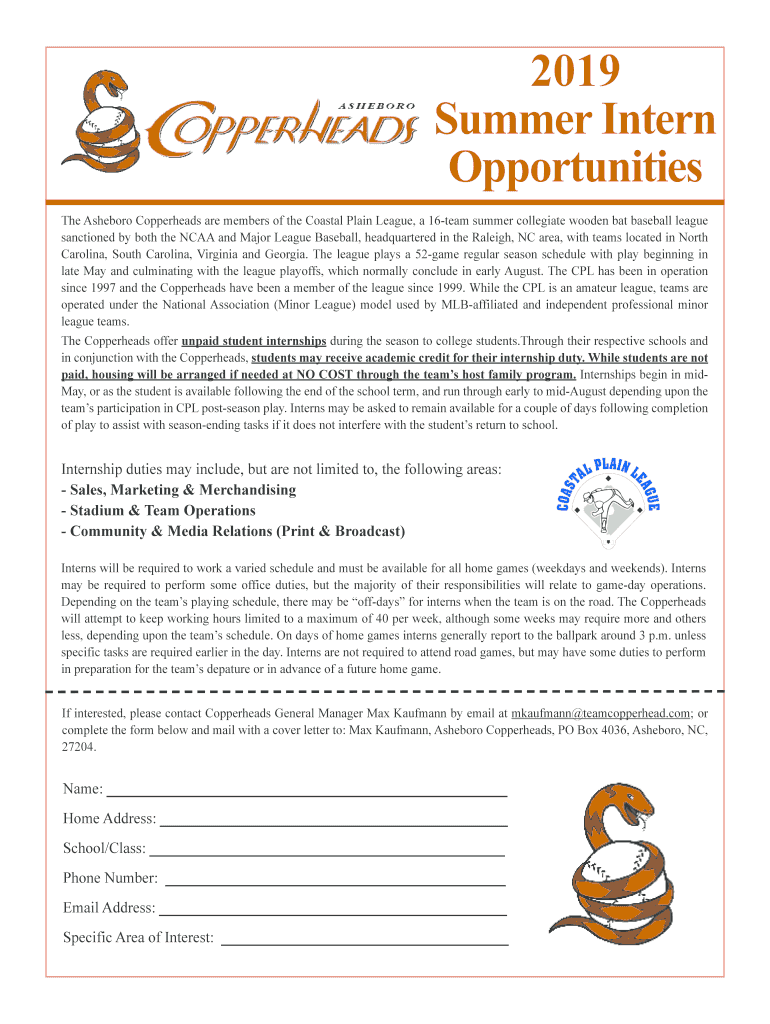 ASHEBORO
COPPERHEADS

2019
Summer Intern
Opportunities

The Asheboro Copperheads are members of the Coastal Plain League, a 16-team summer collegiate wooden bat baseball league sanctioned by both the NCAA and Major League Baseball, headquartered in the Raleigh, NC area, with teams located in North Carolina, South Carolina, Virginia and Georgia. The league plays a 52-game regular season schedule with play beginning in late May and culminating with the league playoffs, which normally conclude in early August. The CPL has been in operation since 1997 and the Copperheads have been a member of the league since 1999. While the CPL is an amateur league, teams are operated under the National Association (Minor League) model used by MLB-affiliated and independent professional minor league teams.

The Copperheads offer unpaid student internships during the season to college students.Through their respective schools and in conjunction with the Copperheads, students may receive academic credit for their internship duty. While students are not paid, housing will be arranged if needed at NO COST through the team's host family program. Internships begin in mid-May, or as the student is available following the end of the school term, and run through early to mid-August depending upon the team's participation in CPL post-season play. Interns may be asked to remain available for a couple of days following completion of play to assist with season-ending tasks if it does not interfere with the student's return to school.

Internship duties may include, but are not limited to, the following areas:
- Sales, Marketing & Merchandising
- Stadium & Team Operations
- Community & Media Relations (Print & Broadcast)

COASTAL PLAIN LEAGUE

Interns will be required to work a varied schedule and must be available for all home games (weekdays and weekends). Interns may be required to perform some office duties, but the majority of their responsibilities will relate to game-day operations. Depending on the team's playing schedule, there may be "off-days" for interns when the team is on the road. The Copperheads will attempt to keep working hours limited to a maximum of 40 per week, although some weeks may require more and others less, depending upon the team's schedule. On days of home games interns generally report to the ballpark around 3 p.m. unless specific tasks are required earlier in the day. Interns are not required to attend road games, but may have some duties to perform in preparation for the team's depature or in advance of a future home game.

If interested, please contact Copperheads General Manager Max Kaufmann by email at mkaufmann@teamcopperhead.com; or complete the form below and mail with a cover letter to: Max Kaufmann, Asheboro Copperheads, PO Box 4036, Asheboro, NC, 27204.

Name:
Home Address:
School/Class:
Phone Number:
Email Address:
Specific Area of Interest: